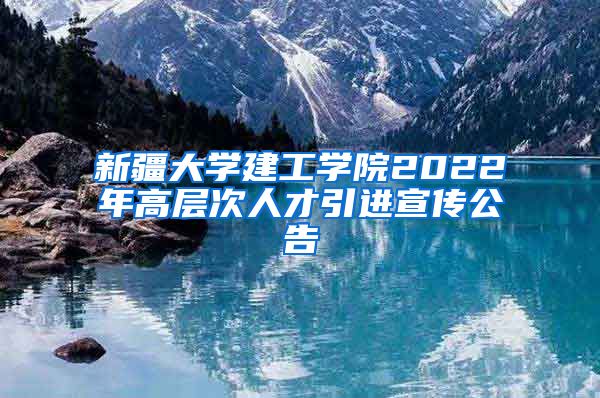 新疆大学建工学院2022年高层次人才引进宣传公告